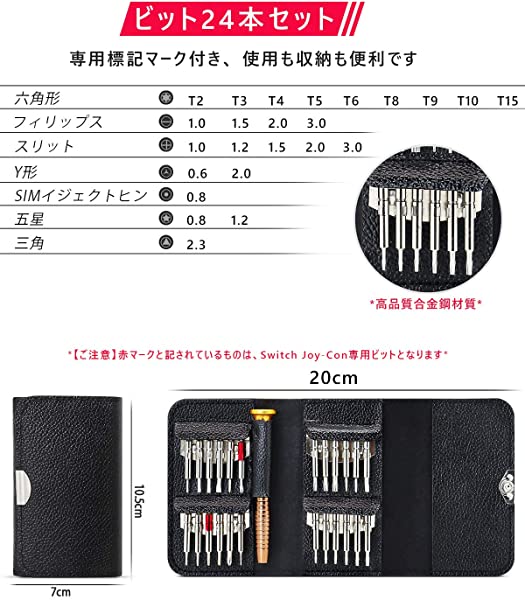 ビット24本セット

専用標記マーク付き、使用も収納も便利です

| 六角形 | T2 | T3 | T4 | T5 | T6 | T8 | T9 | T10 | T15 |
|---|---|---|---|---|---|---|---|---|---|
| フィリップス | 1.0 | 1.5 | 2.0 | 3.0 | | | | | |
| スリット | 1.0 | 1.2 | 1.5 | 2.0 | 3.0 | | | | |
| Y形 | 0.6 | 2.0 | | | | | | | |
| SIMイジェクトヒン | 0.8 | | | | | | | | |
| 五星 | 0.8 | 1.2 | | | | | | | |
| 三角 | 2.3 | | | | | | | | |

*高品質合金鋼材質*

*【ご注意】赤マークと記されているものは、Switch Joy-Con専用ビットとなります*

20cm

10.5cm

7cm